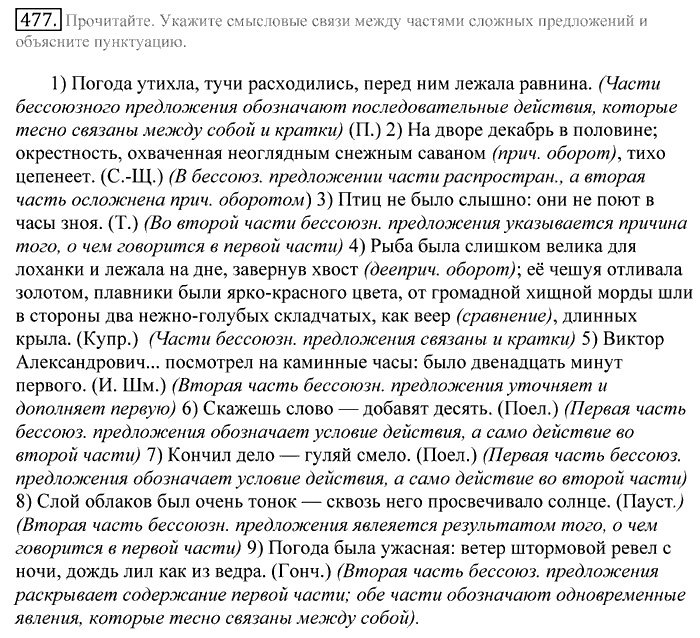 477. Прочитайте. Укажите смысловые связи между частями сложных предложений и объясните пунктуацию.

1) Погода утихла, тучи расходились, перед ним лежала равнина. (Части бессоюзного предложения обозначают последовательные действия, которые тесно связаны между собой и кратки) (П.) 2) На дворе декабрь в половине; окрестность, охваченная неоглядным снежным саваном (прич. оборот), тихо цепенеет. (С.-Щ.) (В бессоюз. предложении части распростран., а вторая часть осложнена прич. оборотом) 3) Птиц не было слышно: они не поют в часы зноя. (Т.) (Во второй части бессоюзн. предложения указывается причина того, о чем говорится в первой части) 4) Рыба была слишком велика для лоханки и лежала на дне, завернув хвост (дееприч. оборот); её чешуя отливала золотом, плавники были ярко-красного цвета, от громадной хищной морды шли в стороны два нежно-голубых складчатых, как веер (сравнение), длинных крыла. (Купр.) (Части бессоюзн. предложения связаны и кратки) 5) Виктор Александрович... посмотрел на каминные часы: было двенадцать минут первого. (И. Шм.) (Вторая часть бессоюзн. предложения уточняет и дополняет первую) 6) Скажешь слово — добавят десять. (Поел.) (Первая часть бессоюз. предложения обозначает условие действия, а само действие во второй части) 7) Кончил дело — гуляй смело. (Поел.) (Первая часть бессоюз. предложения обозначает условие действия, а само действие во второй части) 8) Слой облаков был очень тонок — сквозь него просвечивало солнце. (Пауст.) (Вторая часть бессоюзн. предложения явлеяется результатом того, о чем говорится в первой части) 9) Погода была ужасная: ветер штормовой ревел с ночи, дождь лил как из ведра. (Гонч.) (Вторая часть бессоюз. предложения раскрывает содержание первой части; обе части обозначают одновременные явления, которые тесно связаны между собой).